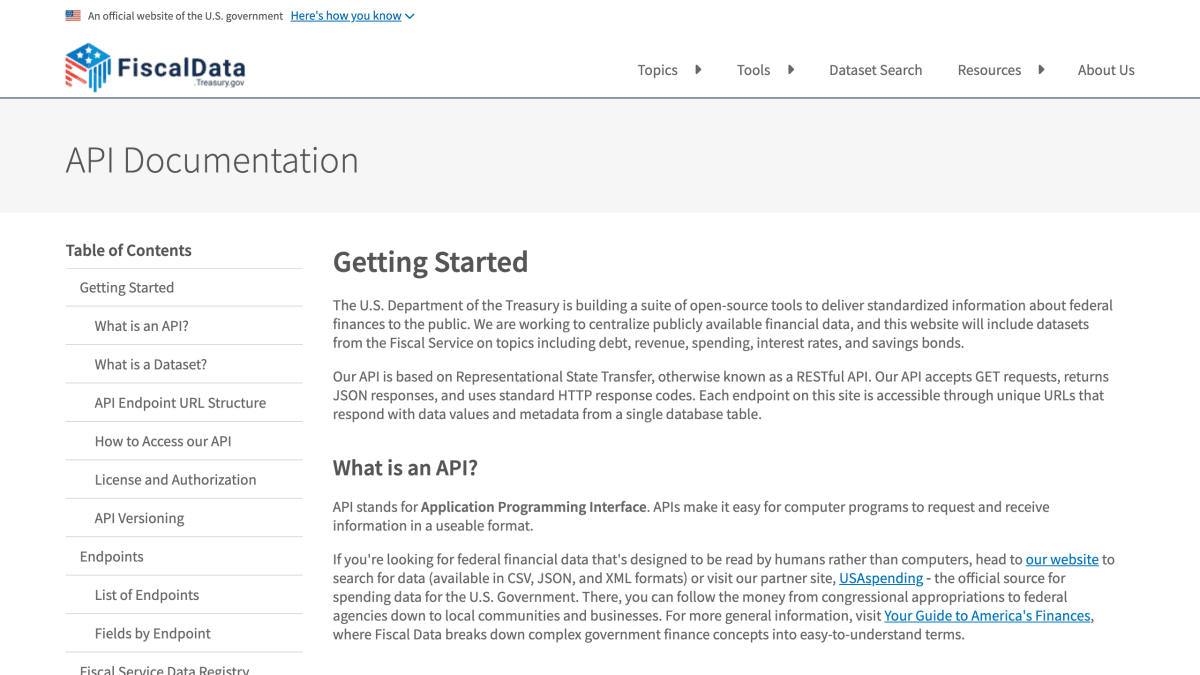 An official website of the U.S. government Here's how you know

FiscalData .Treasury.gov

Topics Tools Dataset Search Resources About Us

API Documentation

Table of Contents

Getting Started

What is an API?

What is a Dataset?

API Endpoint URL Structure

How to Access our API

License and Authorization

API Versioning

Endpoints

List of Endpoints

Fields by Endpoint

Fiscal Service Data Registry

Getting Started

The U.S. Department of the Treasury is building a suite of open-source tools to deliver standardized information about federal finances to the public. We are working to centralize publicly available financial data, and this website will include datasets from the Fiscal Service on topics including debt, revenue, spending, interest rates, and savings bonds.

Our API is based on Representational State Transfer, otherwise known as a RESTful API. Our API accepts GET requests, returns JSON responses, and uses standard HTTP response codes. Each endpoint on this site is accessible through unique URLs that respond with data values and metadata from a single database table.

What is an API?

API stands for Application Programming Interface. APIs make it easy for computer programs to request and receive information in a useable format.

If you're looking for federal financial data that's designed to be read by humans rather than computers, head to our website to search for data (available in CSV, JSON, and XML formats) or visit our partner site, USAspending - the official source for spending data for the U.S. Government. There, you can follow the money from congressional appropriations to federal agencies down to local communities and businesses. For more general information, visit Your Guide to America's Finances, where Fiscal Data breaks down complex government finance concepts into easy-to-understand terms.